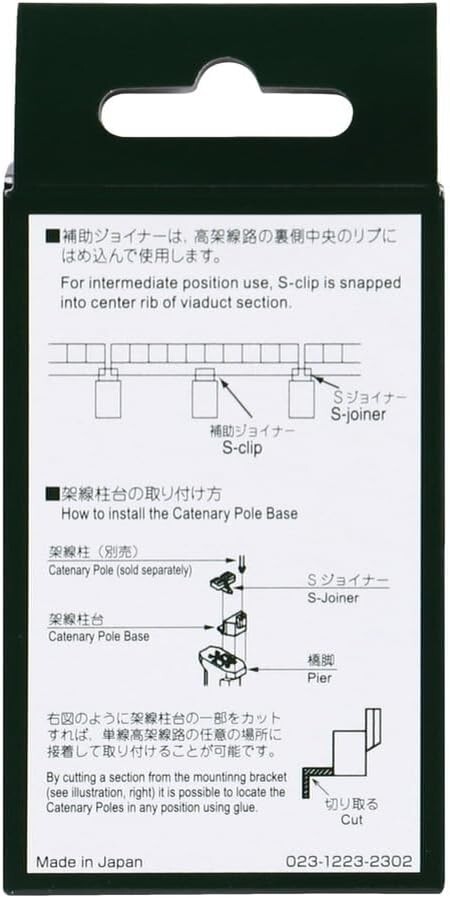 ■補助ジョイナーは、高架線路の裏側中央のリブにはめ込んで使用します。

For intermediate position use, S-clip is snapped into center rib of viaduct section.

Sジョイナー
S-joiner

補助ジョイナー
S-clip

■架線柱台の取り付け方
How to install the Catenary Pole Base

架線柱（別売）
Catenary Pole (sold separately)

Sジョイナー
S-Joiner

架線柱台
Catenary Pole Base

橋脚
Pier

右図のように架線柱台の一部をカットすれば、単線高架線路の任意の場所に接着して取り付けることが可能です。

By cutting a section from the mountinng bracket (see illustration, right) it is possible to locate the Catenary Poles in any position using glue.

切り取る
Cut

Made in Japan

023-1223-2302